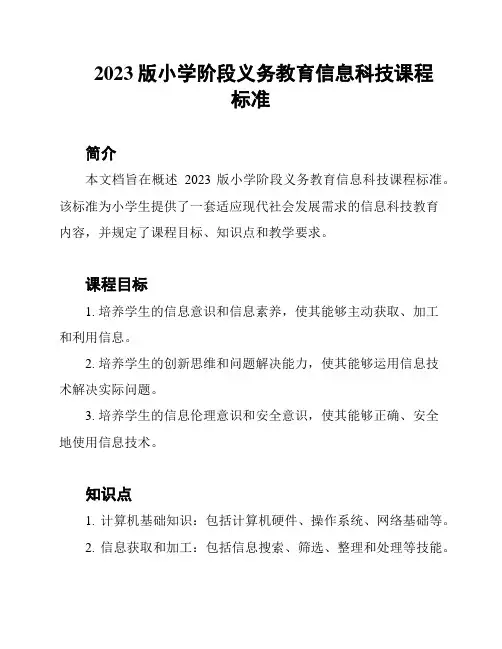 2023 版小学阶段义务教育信息科技课程标准

简介

本文档旨在概述 2023 版小学阶段义务教育信息科技课程标准。该标准为小学生提供了一套适应现代社会发展需求的信息科技教育内容，并规定了课程目标、知识点和教学要求。

课程目标

1. 培养学生的信息意识和信息素养，使其能够主动获取、加工和利用信息。

2. 培养学生的创新思维和问题解决能力，使其能够运用信息技术解决实际问题。

3. 培养学生的信息伦理意识和安全意识，使其能够正确、安全地使用信息技术。

知识点

1. 计算机基础知识：包括计算机硬件、操作系统、网络基础等。

2. 信息获取和加工：包括信息搜索、筛选、整理和处理等技能。